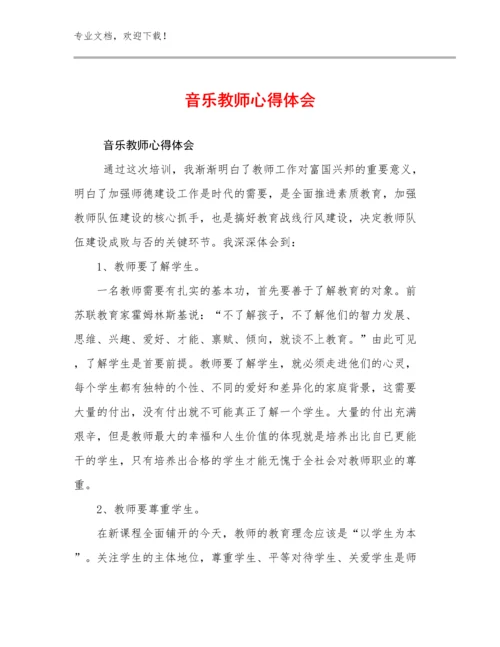 专业文档，欢迎下载！

音乐教师心得体会

音乐教师心得体会

通过这次培训，我渐渐明白了教师工作对富国兴邦的重要意义，明白了加强师德建设工作是时代的需要，是全面推进素质教育，加强教师队伍建设的核心抓手，也是搞好教育战线行风建设，决定教师队伍建设成败与否的关键环节。我深深体会到：

1、教师要了解学生。

一名教师需要有扎实的基本功，首先要善于了解教育的对象。前苏联教育家霍姆林斯基说：“不了解孩子，不了解他们的智力发展、思维、兴趣、爱好、才能、禀赋、倾向，就谈不上教育。”由此可见，了解学生是首要前提。教师要了解学生，就必须走进他们的心灵，每个学生都有独特的个性、不同的爱好和差异化的家庭背景，这需要大量的付出，没有付出就不可能真正了解一个学生。大量的付出充满艰辛，但是教师最大的幸福和人生价值的体现就是培养出比自已更能干的学生，只有培养出合格的学生才能无愧于全社会对教师职业的尊重。

2、教师要尊重学生。

在新课程全面铺开的今天，教师的教育理念应该是“以学生为本”。关注学生的主体地位，尊重学生、平等对待学生、关爱学生是师